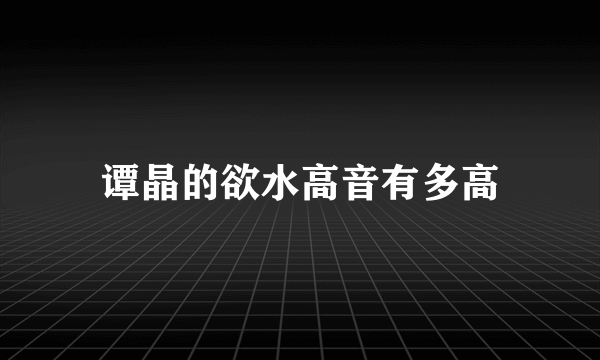 谭晶的欲水高音有多高